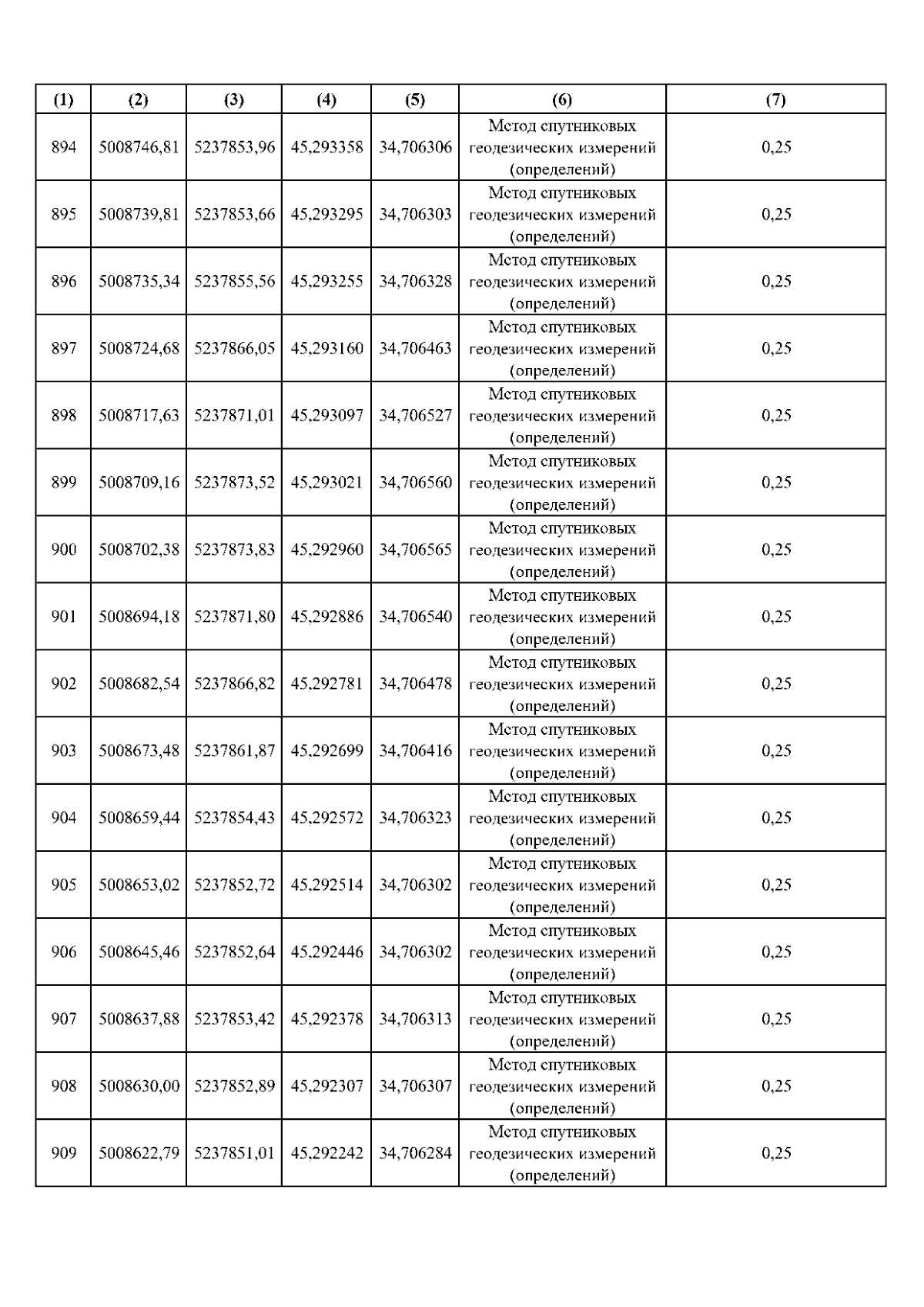 | (1) | (2) | (3) | (4) | (5) | (6) | (7) |
|---|---|---|---|---|---|---|
| 894 | 5008746,81 | 5237853,96 | 45,293358 | 34,706306 | Метод спутниковых геодезических измерений (определений) | 0,25 |
| 895 | 5008739,81 | 5237853,66 | 45,293295 | 34,706303 | Метод спутниковых геодезических измерений (определений) | 0,25 |
| 896 | 5008735,34 | 5237855,56 | 45,293255 | 34,706328 | Метод спутниковых геодезических измерений (определений) | 0,25 |
| 897 | 5008724,68 | 5237866,05 | 45,293160 | 34,706463 | Метод спутниковых геодезических измерений (определений) | 0,25 |
| 898 | 5008717,63 | 5237871,01 | 45,293097 | 34,706527 | Метод спутниковых геодезических измерений (определений) | 0,25 |
| 899 | 5008709,16 | 5237873,52 | 45,293021 | 34,706560 | Метод спутниковых геодезических измерений (определений) | 0,25 |
| 900 | 5008702,38 | 5237873,83 | 45,292960 | 34,706565 | Метод спутниковых геодезических измерений (определений) | 0,25 |
| 901 | 5008694,18 | 5237871,80 | 45,292886 | 34,706540 | Метод спутниковых геодезических измерений (определений) | 0,25 |
| 902 | 5008682,54 | 5237866,82 | 45,292781 | 34,706478 | Метод спутниковых геодезических измерений (определений) | 0,25 |
| 903 | 5008673,48 | 5237861,87 | 45,292699 | 34,706416 | Метод спутниковых геодезических измерений (определений) | 0,25 |
| 904 | 5008659,44 | 5237854,43 | 45,292572 | 34,706323 | Метод спутниковых геодезических измерений (определений) | 0,25 |
| 905 | 5008653,02 | 5237852,72 | 45,292514 | 34,706302 | Метод спутниковых геодезических измерений (определений) | 0,25 |
| 906 | 5008645,46 | 5237852,64 | 45,292446 | 34,706302 | Метод спутниковых геодезических измерений (определений) | 0,25 |
| 907 | 5008637,88 | 5237853,42 | 45,292378 | 34,706313 | Метод спутниковых геодезических измерений (определений) | 0,25 |
| 908 | 5008630,00 | 5237852,89 | 45,292307 | 34,706307 | Метод спутниковых геодезических измерений (определений) | 0,25 |
| 909 | 5008622,79 | 5237851,01 | 45,292242 | 34,706284 | Метод спутниковых геодезических измерений (определений) | 0,25 |